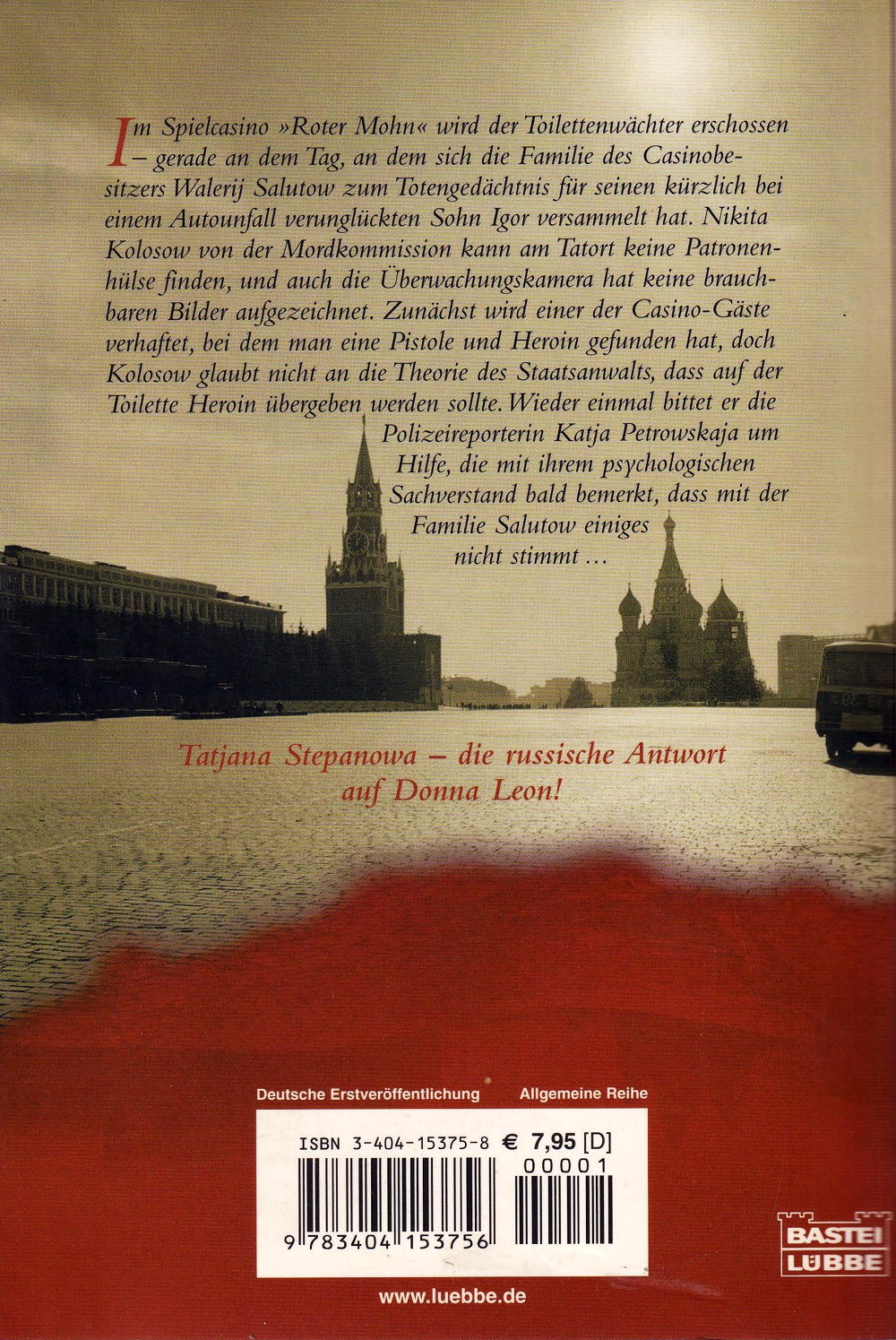 Im Spielcasino »Roter Mohn« wird der Toilettenwächter erschossen – gerade an dem Tag, an dem sich die Familie des Casinobesitzers Walerij Salutow zum Totengedächtnis für seinen kürzlich bei einem Autounfall verunglückten Sohn Igor versammelt hat. Nikita Kolosow von der Mordkommission kann am Tatort keine Patronenhülse finden, und auch die Überwachungskamera hat keine brauchbaren Bilder aufgezeichnet. Zunächst wird einer der Casino-Gäste verhaftet, bei dem man eine Pistole und Heroin gefunden hat, doch Kolosow glaubt nicht an die Theorie des Staatsanwalts, dass auf der Toilette Heroin übergeben werden sollte. Wieder einmal bittet er die Polizeireporterin Katja Petrowskaja um Hilfe, die mit ihrem psychologischen Sachverstand bald bemerkt, dass mit der Familie Salutow einiges nicht stimmt …

Tatjana Stepanowa – die russische Antwort auf Donna Leon!

Deutsche Erstveröffentlichung Allgemeine Reihe

ISBN 3-404-15375-8 € 7,95 [D]

00001

9 783404 153756

BASTEI LÜBBE

www.luebbe.de